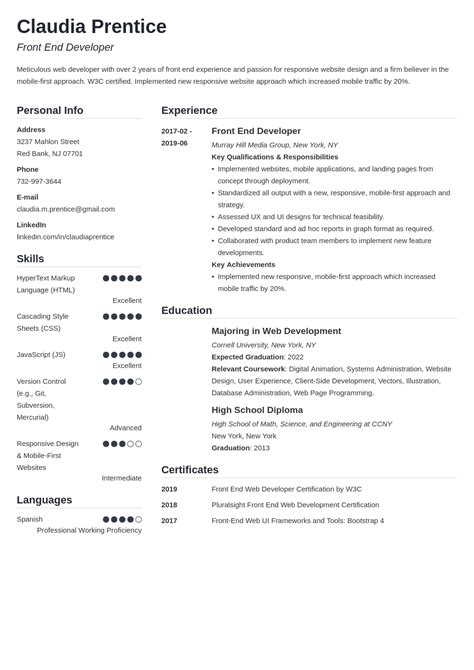 Claudia Prentice
Front End Developer

Meticulous web developer with over 2 years of front end experience and passion for responsive website design and a firm believer in the mobile-first approach. W3C certified. Implemented new responsive website approach which increased mobile traffic by 20%.

Personal Info

Address
3237 Mahlon Street
Red Bank, NJ 07701

Phone
732-997-3644

E-mail
claudia.m.prentice@gmail.com

LinkedIn
linkedin.com/in/claudiaprentice

Skills

HyperText Markup Language (HTML)
Excellent

Cascading Style Sheets (CSS)
Excellent

JavaScript (JS)
Excellent

Version Control (e.g., Git, Subversion, Mercurial)
Advanced

Responsive Design & Mobile-First Websites
Intermediate

Languages

Spanish
Professional Working Proficiency

Experience

2017-02 - 2019-06
Front End Developer
Murray Hill Media Group, New York, NY
Key Qualifications & Responsibilities
• Implemented websites, mobile applications, and landing pages from concept through deployment.
• Standardized all output with a new, responsive, mobile-first approach and strategy.
• Assessed UX and UI designs for technical feasibility.
• Developed standard and ad hoc reports in graph format as required.
• Collaborated with product team members to implement new feature developments.
Key Achievements
• Implemented new responsive, mobile-first approach which increased mobile traffic by 20%.

Education

Majoring in Web Development
Cornell University, New York, NY
Expected Graduation: 2022
Relevant Coursework: Digital Animation, Systems Administration, Website Design, User Experience, Client-Side Development, Vectors, Illustration, Database Administration, Web Page Programming.

High School Diploma
High School of Math, Science, and Engineering at CCNY
New York, New York
Graduation: 2013

Certificates

2019 Front End Web Developer Certification by W3C
2018 Pluralsight Front End Web Development Certification
2017 Front-End Web UI Frameworks and Tools: Bootstrap 4